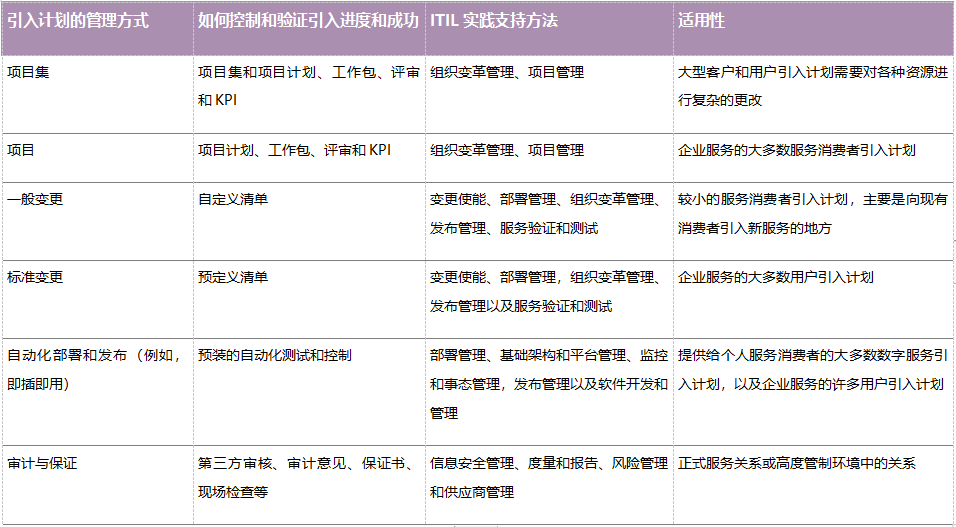 | 引入计划的管理方式 | 如何控制和验证引入进度和成功 | ITIL 实践支持方法 | 适用性 |
|---|---|---|---|
| 项目集 | 项目集和项目计划、工作包、评审和 KPI | 组织变革管理、项目管理 | 大型客户和用户引入计划需要对各种资源进行复杂的更改 |
| 项目 | 项目计划、工作包、评审和 KPI | 组织变革管理、项目管理 | 企业服务的大多数服务消费者引入计划 |
| 一般变更 | 自定义清单 | 变更使能、部署管理、组织变革管理、发布管理、服务验证和测试 | 较小的服务消费者引入计划，主要是向现有消费者引入新服务的地方 |
| 标准变更 | 预定义清单 | 变更使能、部署管理，组织变革管理、发布管理以及服务验证和测试 | 企业服务的大多数用户引入计划 |
| 自动化部署和发布（例如，即插即用） | 预装的自动化测试和控制 | 部署管理、基础架构和平台管理、监控和事态管理，发布管理以及软件开发和管理 | 提供给个人服务消费者的大多数数字服务引入计划，以及企业服务的许多用户引入计划 |
| 审计与保证 | 第三方审核、审计意见、保证书、现场检查等 | 信息安全管理、度量和报告、风险管理和供应商管理 | 正式服务关系或高度管制环境中的关系 |